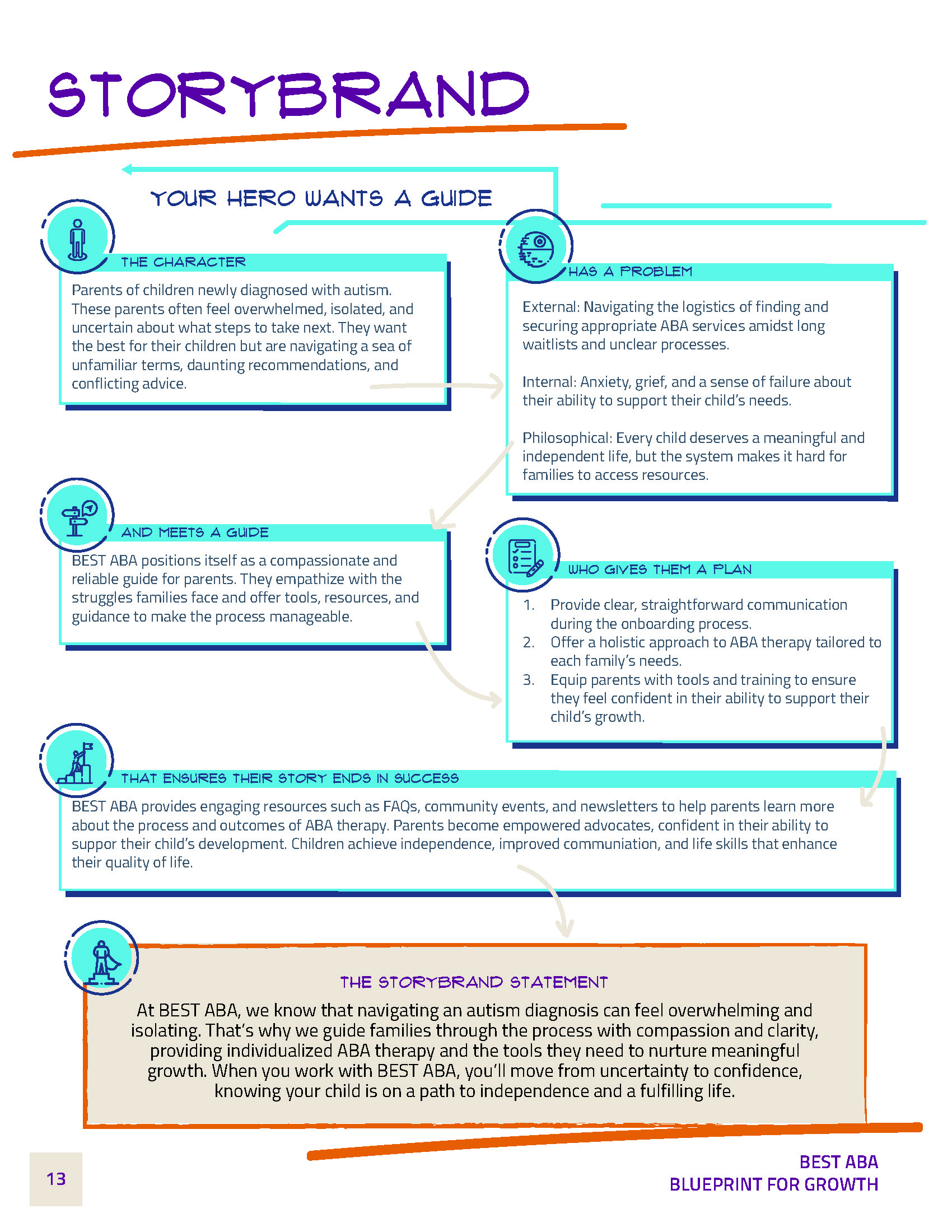 STORYBRAND

YOUR HERO WANTS A GUIDE

THE CHARACTER

Parents of children newly diagnosed with autism. These parents often feel overwhelmed, isolated, and uncertain about what steps to take next. They want the best for their children but are navigating a sea of unfamiliar terms, daunting recommendations, and conflicting advice.

HAS A PROBLEM

External: Navigating the logistics of finding and securing appropriate ABA services amidst long waitlists and unclear processes.

Internal: Anxiety, grief, and a sense of failure about their ability to support their child's needs.

Philosophical: Every child deserves a meaningful and independent life, but the system makes it hard for families to access resources.

AND MEETS A GUIDE

BEST ABA positions itself as a compassionate and reliable guide for parents. They empathize with the struggles families face and offer tools, resources, and guidance to make the process manageable.

WHO GIVES THEM A PLAN

1. Provide clear, straightforward communication during the onboarding process.
2. Offer a holistic approach to ABA therapy tailored to each family's needs.
3. Equip parents with tools and training to ensure they feel confident in their ability to support their child's growth.

THAT ENSURES THEIR STORY ENDS IN SUCCESS

BEST ABA provides engaging resources such as FAQs, community events, and newsletters to help parents learn more about the process and outcomes of ABA therapy. Parents become empowered advocates, confident in their ability to suppor their child's development. Children achieve independence, improved communiation, and life skills that enhance their quality of life.

THE STORYBRAND STATEMENT

At BEST ABA, we know that navigating an autism diagnosis can feel overwhelming and isolating. That's why we guide families through the process with compassion and clarity, providing individualized ABA therapy and the tools they need to nurture meaningful growth. When you work with BEST ABA, you'll move from uncertainty to confidence, knowing your child is on a path to independence and a fulfilling life.

13

BEST ABA
BLUEPRINT FOR GROWTH